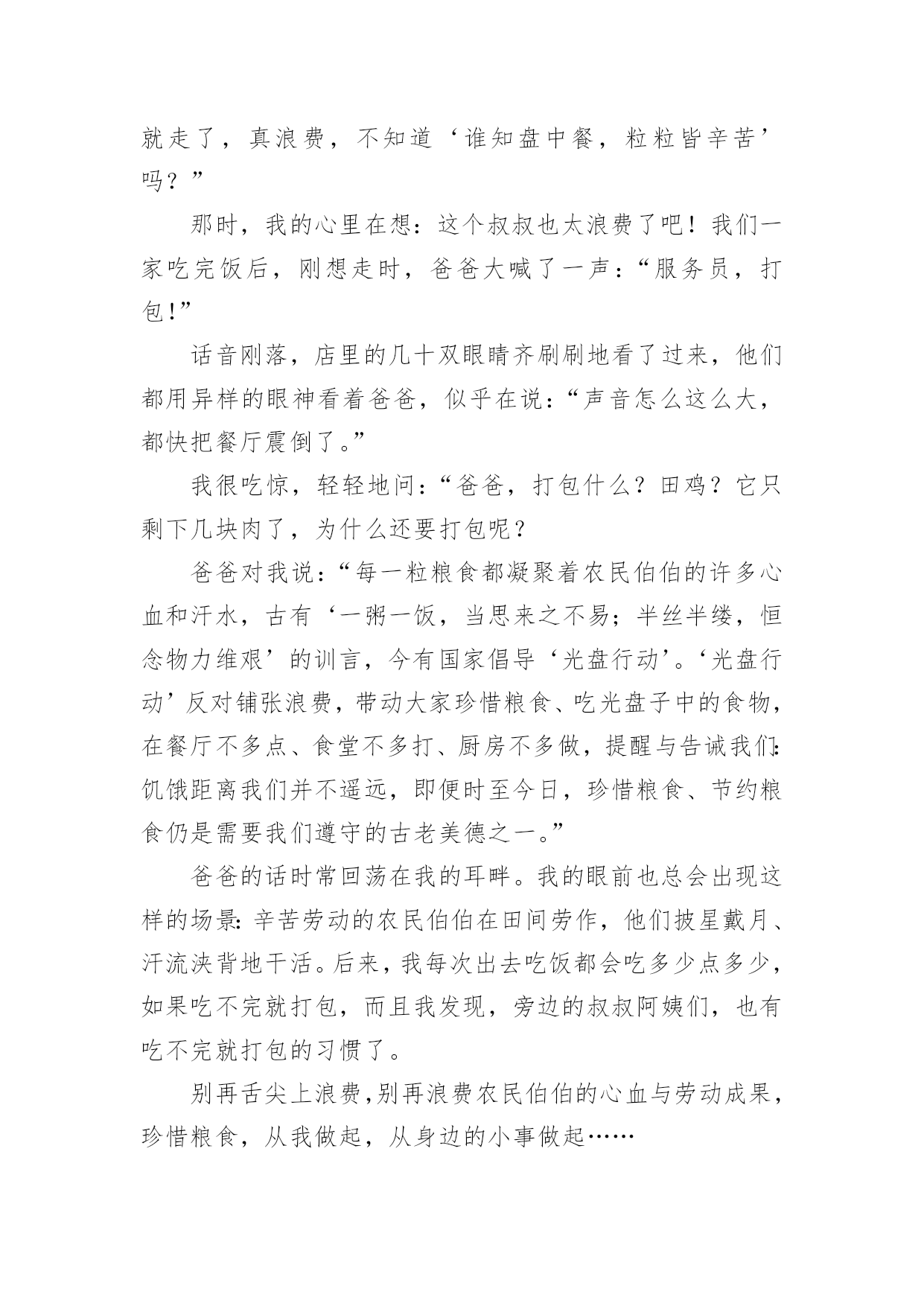 就走了，真浪费，不知道‘谁知盘中餐，粒粒皆辛苦’吗？”

那时，我的心里在想：这个叔叔也太浪费了吧！我们一家吃完饭后，刚想走时，爸爸大喊了一声：“服务员，打包!”

话音刚落，店里的几十双眼睛齐刷刷地看了过来，他们都用异样的眼神看着爸爸，似乎在说：“声音怎么这么大，都快把餐厅震倒了。”

我很吃惊，轻轻地问：“爸爸，打包什么？田鸡？它只剩下几块肉了，为什么还要打包呢？

爸爸对我说：“每一粒粮食都凝聚着农民伯伯的许多心血和汗水，古有‘一粥一饭，当思来之不易；半丝半缕，恒念物力维艰’的训言，今有国家倡导‘光盘行动’。‘光盘行动’反对铺张浪费，带动大家珍惜粮食、吃光盘子中的食物，在餐厅不多点、食堂不多打、厨房不多做，提醒与告诫我们:饥饿距离我们并不遥远，即便时至今日，珍惜粮食、节约粮食仍是需要我们遵守的古老美德之一。”

爸爸的话时常回荡在我的耳畔。我的眼前也总会出现这样的场景:辛苦劳动的农民伯伯在田间劳作，他们披星戴月、汗流浃背地干活。后来，我每次出去吃饭都会吃多少点多少，如果吃不完就打包，而且我发现，旁边的叔叔阿姨们，也有吃不完就打包的习惯了。

别再舌尖上浪费，别再浪费农民伯伯的心血与劳动成果，珍惜粮食，从我做起，从身边的小事做起……